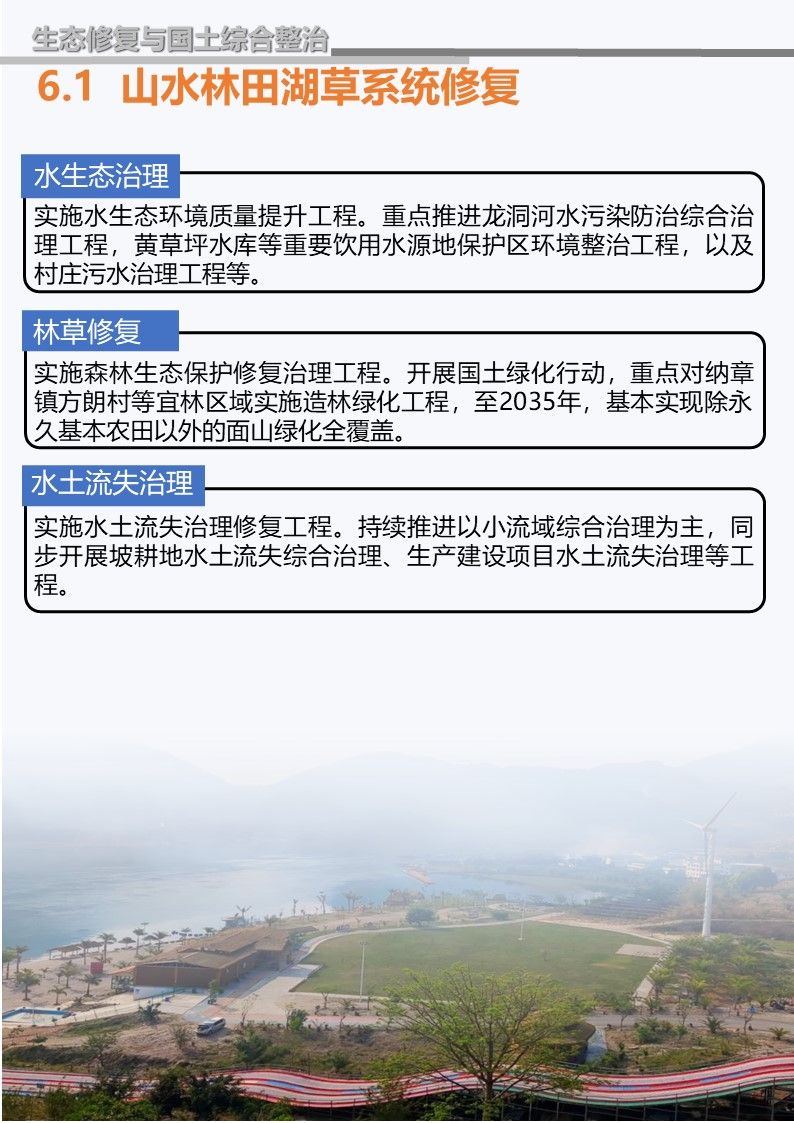 生态修复与国土综合整治

6.1 山水林田湖草系统修复

水生态治理

实施水生态环境质量提升工程。重点推进龙洞河水污染防治综合治理工程，黄草坪水库等重要饮用水源地保护区环境整治工程，以及村庄污水治理工程等。

林草修复

实施森林生态保护修复治理工程。开展国土绿化行动，重点对纳章镇方朗村等宜林区域实施造林绿化工程，至2035年，基本实现除永久基本农田以外的面山绿化全覆盖。

水土流失治理

实施水土流失治理修复工程。持续推进以小流域综合治理为主，同步开展坡耕地水土流失综合治理、生产建设项目水土流失治理等工程。